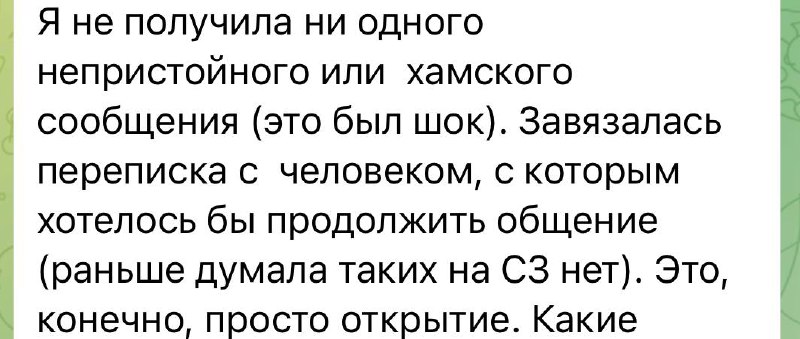 Я не получила ни одного непристойного или  хамского сообщения (это был шок). Завязалась переписка с  человеком, с которым хотелось бы продолжить общение (раньше думала таких на СЗ нет). Это, конечно, просто открытие. Какие